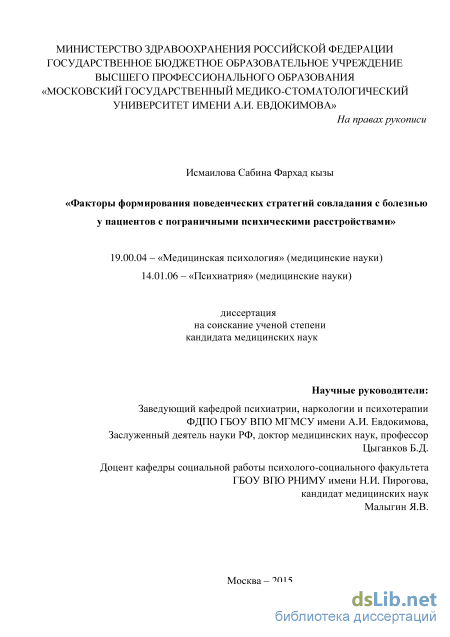 МИНИСТЕРСТВО ЗДРАВООХРАНЕНИЯ РОССИЙСКОЙ ФЕДЕРАЦИИ
ГОСУДАРСТВЕННОЕ БЮДЖЕТНОЕ ОБРАЗОВАТЕЛЬНОЕ УЧРЕЖДЕНИЕ
ВЫСШЕГО ПРОФЕССИОНАЛЬНОГО ОБРАЗОВАНИЯ
«МОСКОВСКИЙ ГОСУДАРСТВЕННЫЙ МЕДИКО-СТОМАТОЛОГИЧЕСКИЙ
УНИВЕРСИТЕТ ИМЕНИ А.И. ЕВДОКИМОВА»

На правах рукописи

Исмаилова Сабина Фархад кызы

«Факторы формирования поведенческих стратегий совладания с болезнью у пациентов с пограничными психическими расстройствами»

19.00.04 – «Медицинская психология» (медицинские науки)
14.01.06 – «Психиатрия» (медицинские науки)

диссертация
на соискание ученой степени
кандидата медицинских наук

Научные руководители:

Заведующий кафедрой психиатрии, наркологии и психотерапии
ФДПО ГБОУ ВПО МГМСУ имени А.И. Евдокимова,
Заслуженный деятель науки РФ, доктор медицинских наук, профессор
Цыганков Б.Д.

Доцент кафедры социальной работы психолого-социального факультета
ГБОУ ВПО РНИМУ имени Н.И. Пирогова,
кандидат медицинских наук
Малыгин Я.В.

Москва – 2015

dsLib.net
библиотека диссертаций